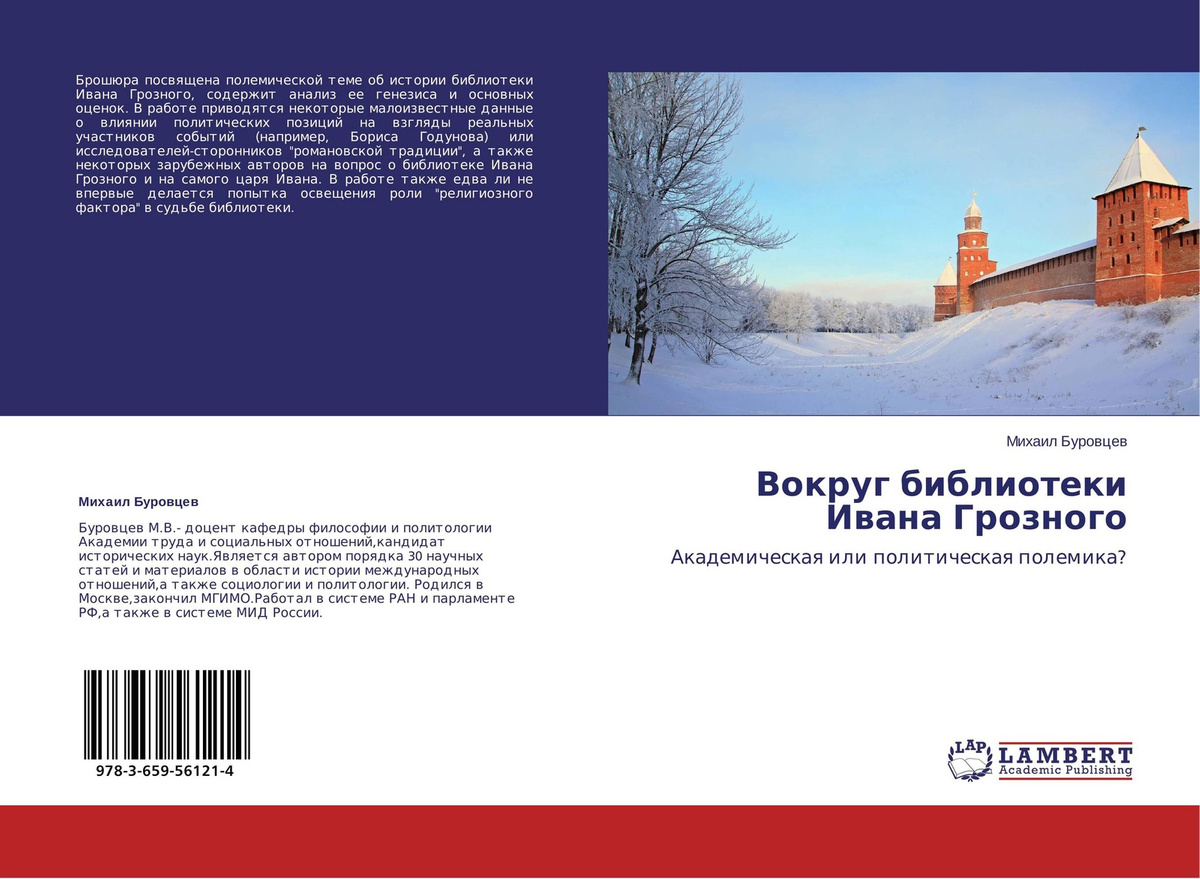 Брошюра посвящена полемической теме об истории библиотеки Ивана Грозного, содержит анализ ее генезиса и основных оценок. В работе приводятся некоторые малоизвестные данные о влиянии политических позиций на взгляды реальных участников событий (например, Бориса Годунова) или исследователей-сторонников "романовской традиции", а также некоторых зарубежных авторов на вопрос о библиотеке Ивана Грозного и на самого царя Ивана. В работе также едва ли не впервые делается попытка освещения роли "религиозного фактора" в судьбе библиотеки.

Михаил Буровцев

Буровцев М.В.- доцент кафедры философии и политологии Академии труда и социальных отношений,кандидат исторических наук.Является автором порядка 30 научных статей и материалов в области истории международных отношений,а также социологии и политологии. Родился в Москве,закончил МГИМО.Работал в системе РАН и парламенте РФ,а также в системе МИД России.

978-3-659-56121-4

Михаил Буровцев

Вокруг библиотеки Ивана Грозного

Академическая или политическая полемика?

LAP LAMBERT Academic Publishing